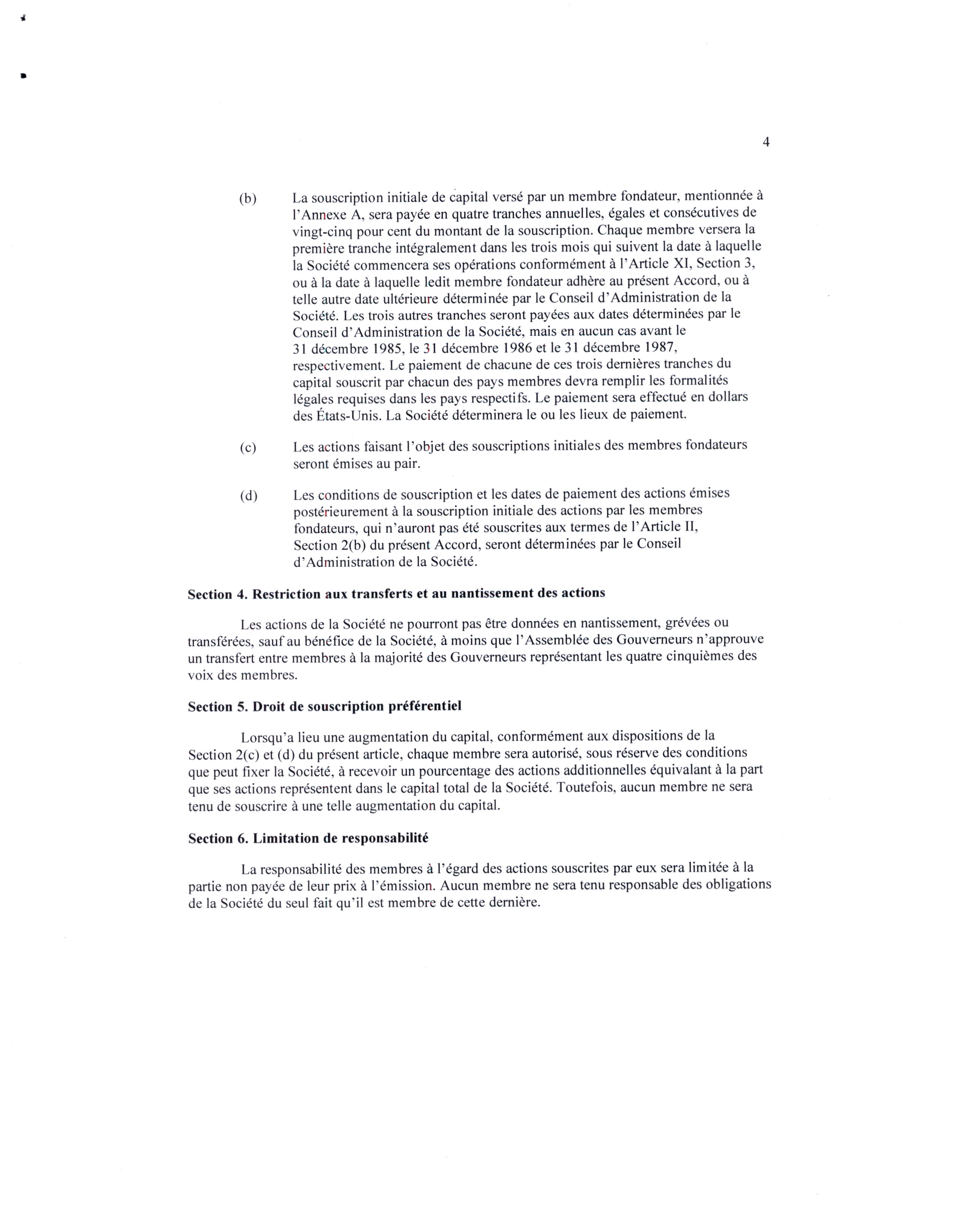 4

(b) La souscription initiale de capital versé par un membre fondateur, mentionnée à l'Annexe A, sera payée en quatre tranches annuelles, égales et consécutives de vingt-cinq pour cent du montant de la souscription. Chaque membre versera la première tranche intégralement dans les trois mois qui suivent la date à laquelle la Société commencera ses opérations conformément à l'Article XI, Section 3, ou à la date à laquelle ledit membre fondateur adhère au présent Accord, ou à telle autre date ultérieure déterminée par le Conseil d'Administration de la Société. Les trois autres tranches seront payées aux dates déterminées par le Conseil d'Administration de la Société, mais en aucun cas avant le 31 décembre 1985, le 31 décembre 1986 et le 31 décembre 1987, respectivement. Le paiement de chacune de ces trois dernières tranches du capital souscrit par chacun des pays membres devra remplir les formalités légales requises dans les pays respectifs. Le paiement sera effectué en dollars des États-Unis. La Société déterminera le ou les lieux de paiement.

(c) Les actions faisant l'objet des souscriptions initiales des membres fondateurs seront émises au pair.

(d) Les conditions de souscription et les dates de paiement des actions émises postérieurement à la souscription initiale des actions par les membres fondateurs, qui n'auront pas été souscrites aux termes de l'Article II, Section 2(b) du présent Accord, seront déterminées par le Conseil d'Administration de la Société.

Section 4. Restriction aux transferts et au nantissement des actions

Les actions de la Société ne pourront pas être données en nantissement, grévées ou transférées, sauf au bénéfice de la Société, à moins que l'Assemblée des Gouverneurs n'approuve un transfert entre membres à la majorité des Gouverneurs représentant les quatre cinquièmes des voix des membres.

Section 5. Droit de souscription préférentiel

Lorsqu'a lieu une augmentation du capital, conformément aux dispositions de la Section 2(c) et (d) du présent article, chaque membre sera autorisé, sous réserve des conditions que peut fixer la Société, à recevoir un pourcentage des actions additionnelles équivalant à la part que ses actions représentent dans le capital total de la Société. Toutefois, aucun membre ne sera tenu de souscrire à une telle augmentation du capital.

Section 6. Limitation de responsabilité

La responsabilité des membres à l'égard des actions souscrites par eux sera limitée à la partie non payée de leur prix à l'émission. Aucun membre ne sera tenu responsable des obligations de la Société du seul fait qu'il est membre de cette dernière.